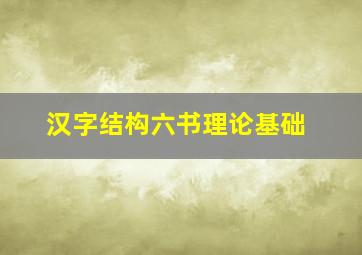 汉字结构六书理论基础